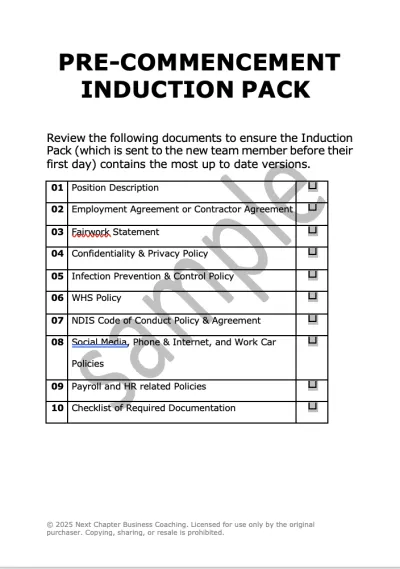 PRE-COMMENCEMENT INDUCTION PACK

Review the following documents to ensure the Induction Pack (which is sent to the new team member before their first day) contains the most up to date versions.

| 01 | Position Description | ☐ |
|---|---|---|
| 02 | Employment Agreement or Contractor Agreement | ☐ |
| 03 | Fairwork Statement | ☐ |
| 04 | Confidentiality & Privacy Policy | ☐ |
| 05 | Infection Prevention & Control Policy | ☐ |
| 06 | WHS Policy | ☐ |
| 07 | NDIS Code of Conduct Policy & Agreement | ☐ |
| 08 | Social Media, Phone & Internet, and Work Car Policies | ☐ |
| 09 | Payroll and HR related Policies | ☐ |
| 10 | Checklist of Required Documentation | ☐ |

Sample

© 2025 Next Chapter Business Coaching. Licensed for use only by the original purchaser. Copying, sharing, or resale is prohibited.